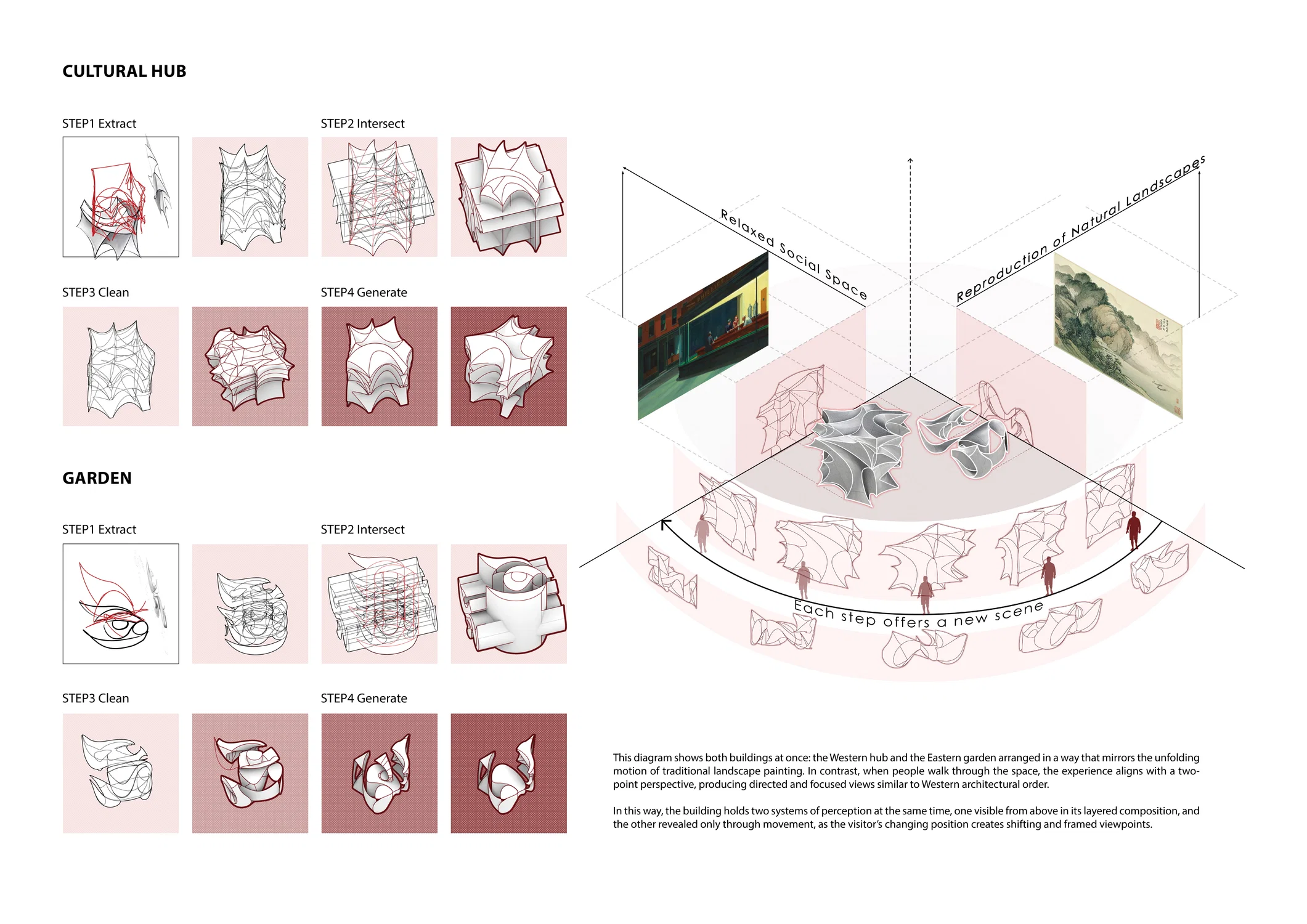 CULTURAL HUB

STEP1 Extract

STEP2 Intersect

STEP3 Clean

STEP4 Generate

GARDEN

STEP1 Extract

STEP2 Intersect

STEP3 Clean

STEP4 Generate

Relaxed Social Space

Reproduction of Natural Landscapes

Each step offers a new scene

This diagram shows both buildings at once: the Western hub and the Eastern garden arranged in a way that mirrors the unfolding motion of traditional landscape painting. In contrast, when people walk through the space, the experience aligns with a two-point perspective, producing directed and focused views similar to Western architectural order.

In this way, the building holds two systems of perception at the same time, one visible from above in its layered composition, and the other revealed only through movement, as the visitor's changing position creates shifting and framed viewpoints.